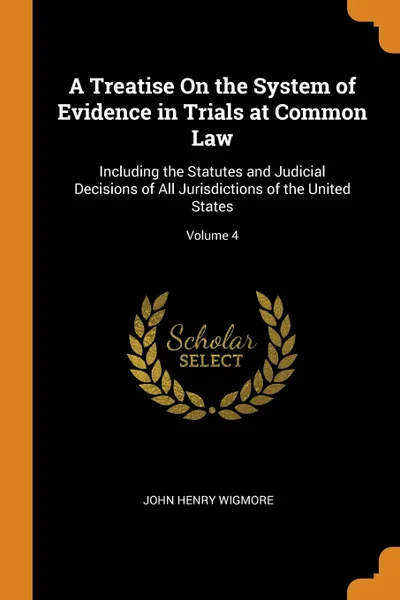 A Treatise On the System of Evidence in Trials at Common Law

Including the Statutes and Judicial Decisions of All Jurisdictions of the United States

Volume 4

Scholar
SELECT

JOHN HENRY WIGMORE